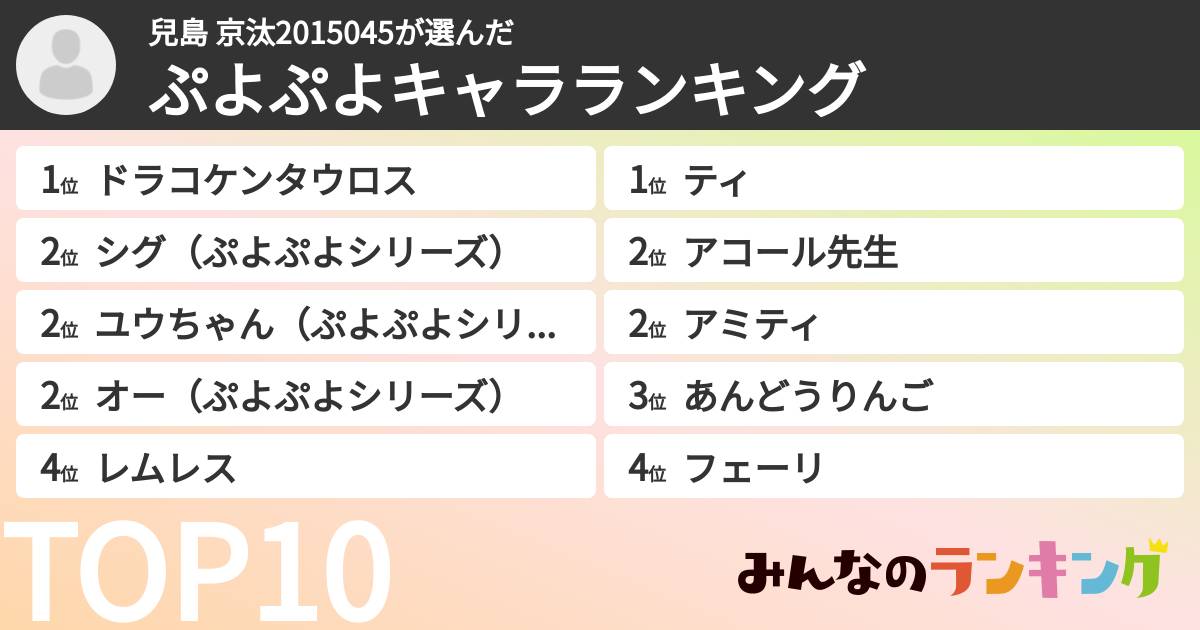 兒島 京汰2015045が選んだ
ぷよぷよキャラランキング

1位 ドラコケンタウロス
2位 シグ（ぷよぷよシリーズ）
2位 ユウちゃん（ぷよぷよシリ...
2位 オー（ぷよぷよシリーズ）
4位 レムレス

1位 ティ
2位 アコール先生
2位 アミティ
3位 あんどうりんご
4位 フェーリ

TOP10

みんなのランキング